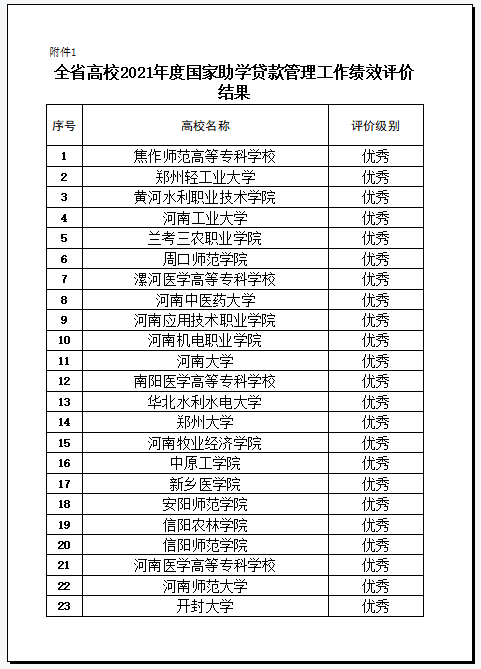 附件1

全省高校2021年度国家助学贷款管理工作绩效评价结果

| 序号 | 高校名称 | 评价级别 |
|---|---|---|
| 1 | 焦作师范高等专科学校 | 优秀 |
| 2 | 郑州轻工业大学 | 优秀 |
| 3 | 黄河水利职业技术学院 | 优秀 |
| 4 | 河南工业大学 | 优秀 |
| 5 | 兰考三农职业学院 | 优秀 |
| 6 | 周口师范学院 | 优秀 |
| 7 | 漯河医学高等专科学校 | 优秀 |
| 8 | 河南中医药大学 | 优秀 |
| 9 | 河南应用技术职业学院 | 优秀 |
| 10 | 河南机电职业学院 | 优秀 |
| 11 | 河南大学 | 优秀 |
| 12 | 南阳医学高等专科学校 | 优秀 |
| 13 | 华北水利水电大学 | 优秀 |
| 14 | 郑州大学 | 优秀 |
| 15 | 河南牧业经济学院 | 优秀 |
| 16 | 中原工学院 | 优秀 |
| 17 | 新乡医学院 | 优秀 |
| 18 | 安阳师范学院 | 优秀 |
| 19 | 信阳农林学院 | 优秀 |
| 20 | 信阳师范学院 | 优秀 |
| 21 | 河南医学高等专科学校 | 优秀 |
| 22 | 河南师范大学 | 优秀 |
| 23 | 开封大学 | 优秀 |